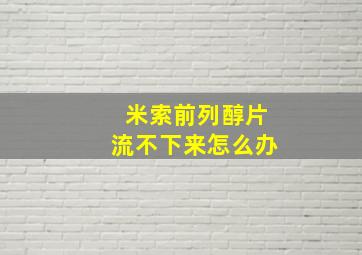 米索前列醇片
流不下来怎么办